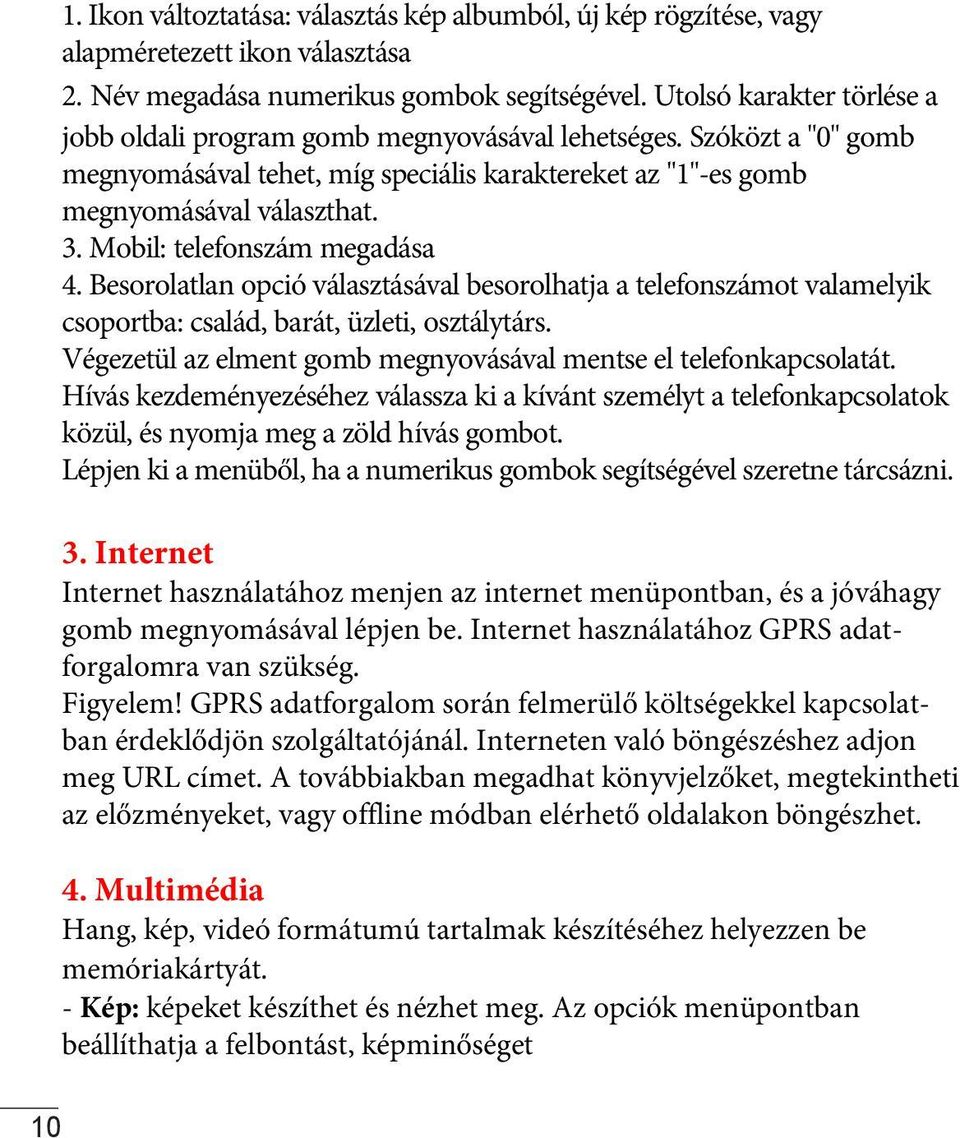 1. Ikon változtatása: választás kép albumból, új kép rögzítése, vagy alapméretezett ikon választása
2. Név megadása numerikus gombok segítségével. Utolsó karakter törlése a jobb oldali program gomb megnyovásával lehetséges. Szóközt a "0" gomb megnyomásával tehet, míg speciális karaktereket az "1"-es gomb megnyomásával választhat.
3. Mobil: telefonszám megadása
4. Besorolatlan opció választásával besorolhatja a telefonszámot valamelyik csoportba: család, barát, üzleti, osztálytárs.
Végezetül az elment gomb megnyovásával mentse el telefonkapcsolatát.
Hívás kezdeményezéséhez válassza ki a kívánt személyt a telefonkapcsolatok közül, és nyomja meg a zöld hívás gombot.
Lépjen ki a menüből, ha a numerikus gombok segítségével szeretne tárcsázni.

3. Internet
Internet használatához menjen az internet menüpontban, és a jóváhagy gomb megnyomásával lépjen be. Internet használatához GPRS adatforgalomra van szükség.
Figyelem! GPRS adatforgalom során felmerülő költségekkel kapcsolatban érdeklődjön szolgáltatójánál. Interneten való böngészéshez adjon meg URL címet. A továbbiakban megadhat könyvjelzőket, megtekintheti az előzményeket, vagy offline módban elérhető oldalakon böngészhet.

4. Multimédia
Hang, kép, videó formátumú tartalmak készítéséhez helyezzen be memóriakártyát.
- Kép: képeket készíthet és nézhet meg. Az opciók menüpontban beállíthatja a felbontást, képminőséget

10